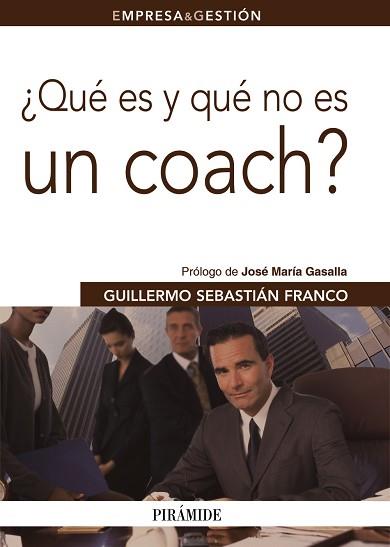 EMPRESA&GESTIÓN

¿Qué es y qué no es un coach?

Prólogo de José María Gasalla

GUILLERMO SEBASTIÁN FRANCO

PIRÁMIDE